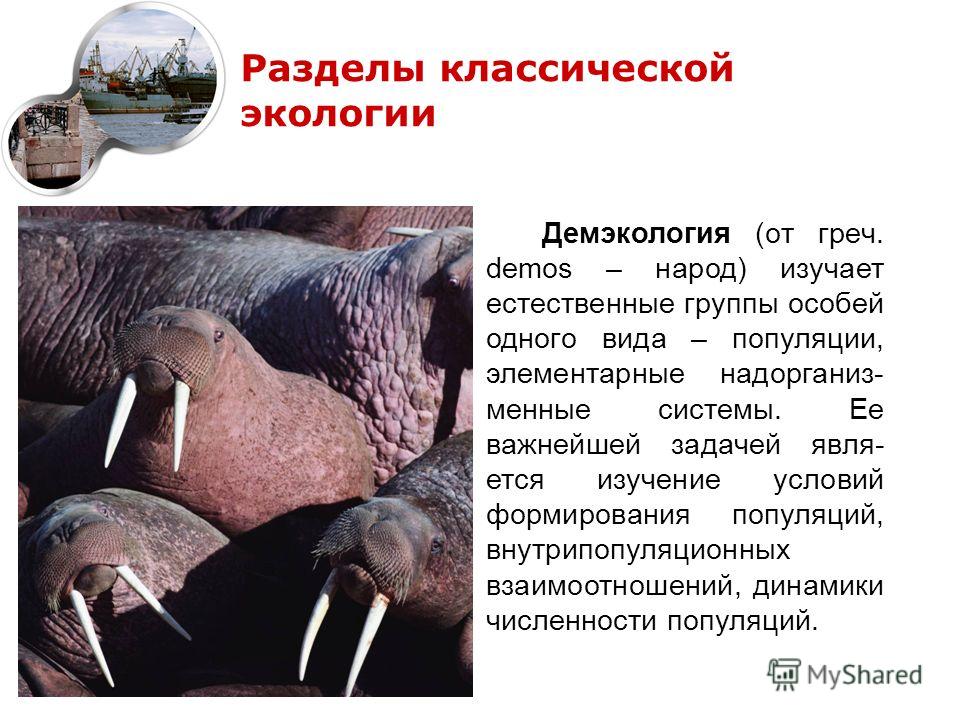 Разделы классической экологии

Демэкология (от греч. demos – народ) изучает естественные группы особей одного вида – популяции, элементарные надорганизменные системы. Ее важнейшей задачей является изучение условий формирования популяций, внутрипопуляционных взаимоотношений, динамики численности популяций.

MyShared